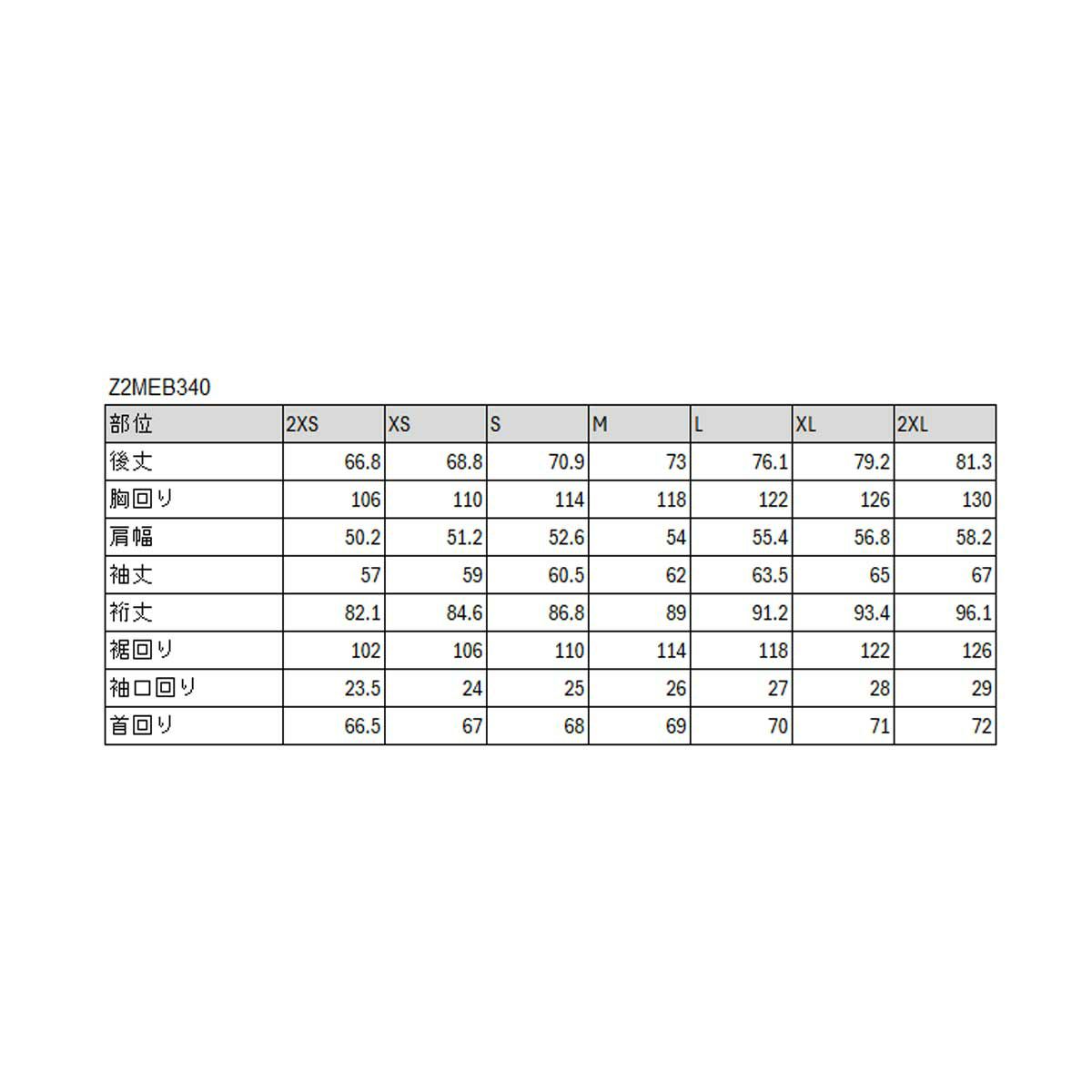 Z2MEB340

| 部位 | 2XS | XS | S | M | L | XL | 2XL |
|---|---|---|---|---|---|---|---|
| 後丈 | 66.8 | 68.8 | 70.9 | 73 | 76.1 | 79.2 | 81.3 |
| 胸回り | 106 | 110 | 114 | 118 | 122 | 126 | 130 |
| 肩幅 | 50.2 | 51.2 | 52.6 | 54 | 55.4 | 56.8 | 58.2 |
| 袖丈 | 57 | 59 | 60.5 | 62 | 63.5 | 65 | 67 |
| 裄丈 | 82.1 | 84.6 | 86.8 | 89 | 91.2 | 93.4 | 96.1 |
| 裾回り | 102 | 106 | 110 | 114 | 118 | 122 | 126 |
| 袖口回り | 23.5 | 24 | 25 | 26 | 27 | 28 | 29 |
| 首回り | 66.5 | 67 | 68 | 69 | 70 | 71 | 72 |